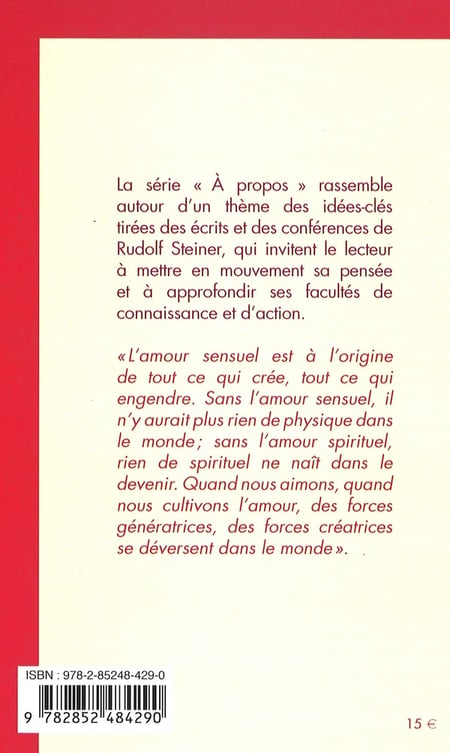 La série « À propos » rassemble autour d'un thème des idées-clés tirées des écrits et des conférences de Rudolf Steiner, qui invitent le lecteur à mettre en mouvement sa pensée et à approfondir ses facultés de connaissance et d'action.

« L'amour sensuel est à l'origine de tout ce qui crée, tout ce qui engendre. Sans l'amour sensuel, il n'y aurait plus rien de physique dans le monde ; sans l'amour spirituel, rien de spirituel ne naît dans le devenir. Quand nous aimons, quand nous cultivons l'amour, des forces génératrices, des forces créatrices se déversent dans le monde ».

ISBN : 978-2-85248-429-0

9 782852 484290

15 €